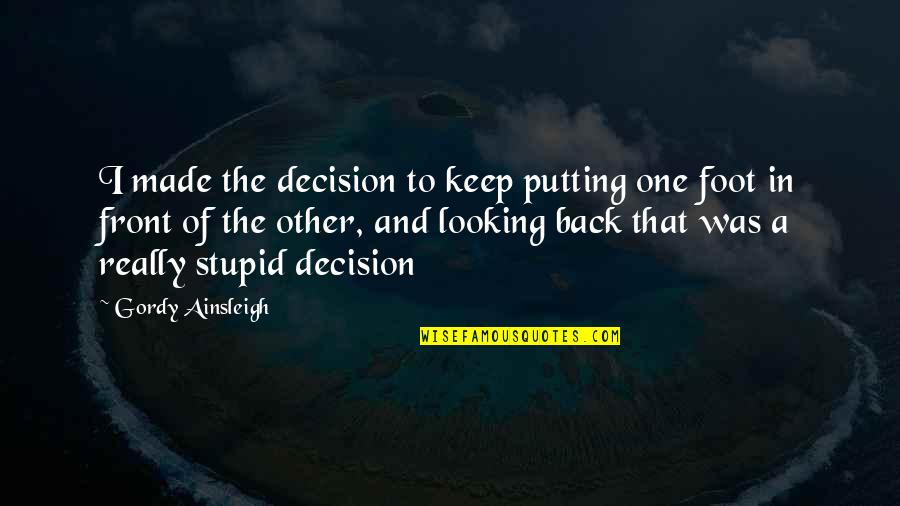 I made the decision to keep putting one foot in front of the other, and looking back that was a really stupid decision

~ Gordy Ainsleigh

WISEFAMOUSQUOTES.COM